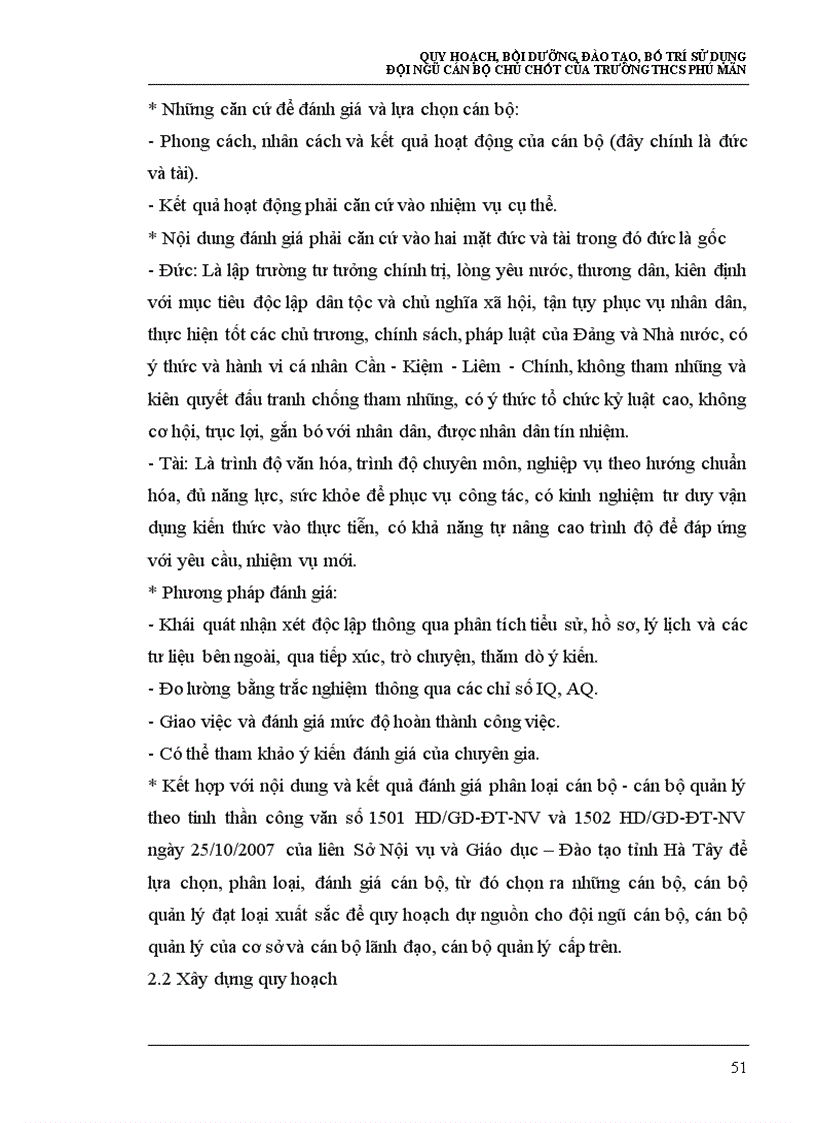 QUY HOẠCH, BỒI DƯỠNG, ĐÀO TẠO, BỐ TRÍ SỬ DỤNG
ĐỘI NGŨ CÁN BỘ CHỦ CHỐT CỦA TRƯỜNG THCS PHÚ MÃN

* Những căn cứ để đánh giá và lựa chọn cán bộ:

- Phong cách, nhân cách và kết quả hoạt động của cán bộ (đây chính là đức và tài).

- Kết quả hoạt động phải căn cứ vào nhiệm vụ cụ thể.

* Nội dung đánh giá phải căn cứ vào hai mặt đức và tài trong đó đức là gốc

- Đức: Là lập trường tư tưởng chính trị, lòng yêu nước, thương dân, kiên định với mục tiêu độc lập dân tộc và chủ nghĩa xã hội, tận tụy phục vụ nhân dân, thực hiện tốt các chủ trương, chính sách, pháp luật của Đảng và Nhà nước, có ý thức và hành vi cá nhân Cần - Kiệm - Liêm - Chính, không tham nhũng và kiên quyết đấu tranh chống tham nhũng, có ý thức tổ chức kỷ luật cao, không cơ hội, trục lợi, gắn bó với nhân dân, được nhân dân tín nhiệm.

- Tài: Là trình độ văn hóa, trình độ chuyên môn, nghiệp vụ theo hướng chuẩn hóa, đủ năng lực, sức khỏe để phục vụ công tác, có kinh nghiệm tư duy vận dụng kiến thức vào thực tiễn, có khả năng tự nâng cao trình độ để đáp ứng với yêu cầu, nhiệm vụ mới.

* Phương pháp đánh giá:

- Khái quát nhận xét độc lập thông qua phân tích tiểu sử, hồ sơ, lý lịch và các tư liệu bên ngoài, qua tiếp xúc, trò chuyện, thăm dò ý kiến.

- Đo lường bằng trắc nghiệm thông qua các chỉ số IQ, AQ.

- Giao việc và đánh giá mức độ hoàn thành công việc.

- Có thể tham khảo ý kiến đánh giá của chuyên gia.

* Kết hợp với nội dung và kết quả đánh giá phân loại cán bộ - cán bộ quản lý theo tinh thần công văn số 1501 HD/GD-ĐT-NV và 1502 HD/GD-ĐT-NV ngày 25/10/2007 của liên Sở Nội vụ và Giáo dục – Đào tạo tỉnh Hà Tây để lựa chọn, phân loại, đánh giá cán bộ, từ đó chọn ra những cán bộ, cán bộ quản lý đạt loại xuất sắc để quy hoạch dự nguồn cho đội ngũ cán bộ, cán bộ quản lý của cơ sở và cán bộ lãnh đạo, cán bộ quản lý cấp trên.

2.2 Xây dựng quy hoạch

51